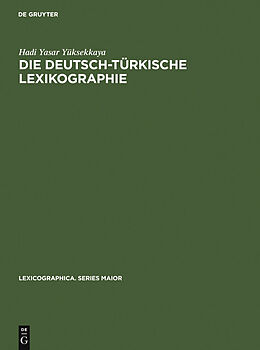 DE GRUYTER

Hadi Yasar Yüksekkaya

DIE DEUTSCH-TÜRKISCHE LEXIKOGRAPHIE

LEXICOGRAPHICA. SERIES MAIOR

DE
G